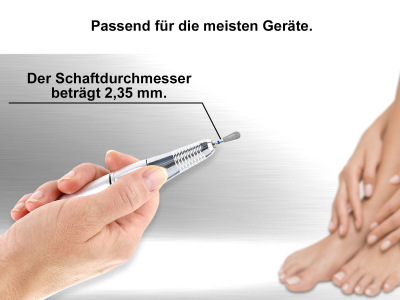 Passend für die meisten Geräte.

Der Schaftdurchmesser beträgt 2,35 mm.